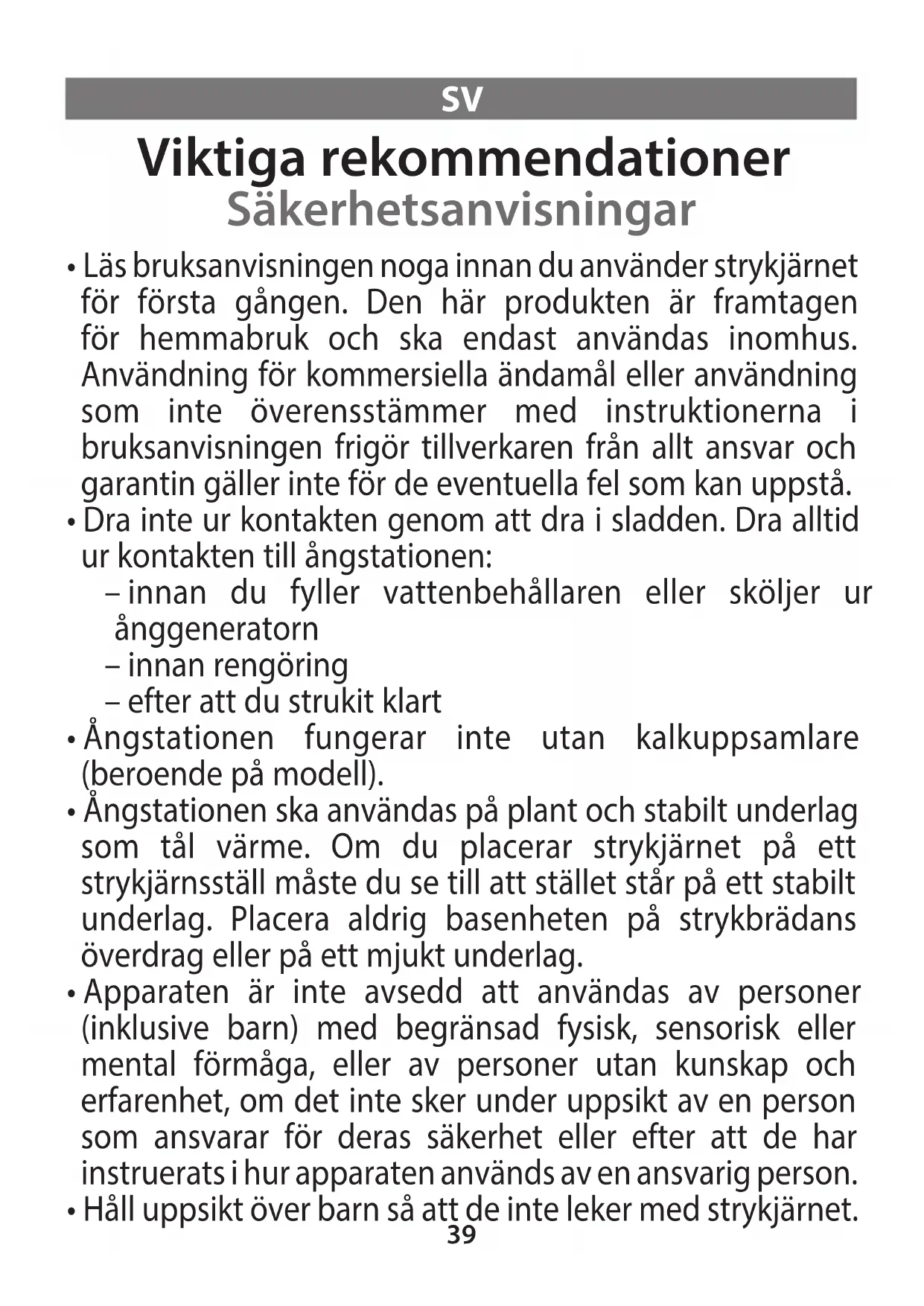 SV

Viktiga rekommendationer
Säkerhetsanvisningar

• Läs bruksanvisningen noga innan du använder strykjärnet för första gången. Den här produkten är framtagen för hemmabruk och ska endast användas inomhus. Användning för kommersiella ändamål eller användning som inte överensstämmer med instruktionerna i bruksanvisningen frigör tillverkaren från allt ansvar och garantin gäller inte för de eventuella fel som kan uppstå.
• Dra inte ur kontakten genom att dra i sladden. Dra alltid ur kontakten till ångstationen:
– innan du fyller vattenbehållaren eller sköljer ur ånggeneratorn
– innan rengöring
– efter att du strukit klart
• Ångstationen fungerar inte utan kalkuppsamlare (beroende på modell).
• Ångstationen ska användas på plant och stabilt underlag som tål värme. Om du placerar strykjärnet på ett strykjärnsställ måste du se till att stället står på ett stabilt underlag. Placera aldrig basenheten på strykbrädans överdrag eller på ett mjukt underlag.
• Apparaten är inte avsedd att användas av personer (inklusive barn) med begränsad fysisk, sensorisk eller mental förmåga, eller av personer utan kunskap och erfarenhet, om det inte sker under uppsikt av en person som ansvarar för deras säkerhet eller efter att de har instruerats i hur apparaten används av en ansvarig person.
• Håll uppsikt över barn så att de inte leker med strykjärnet.

39